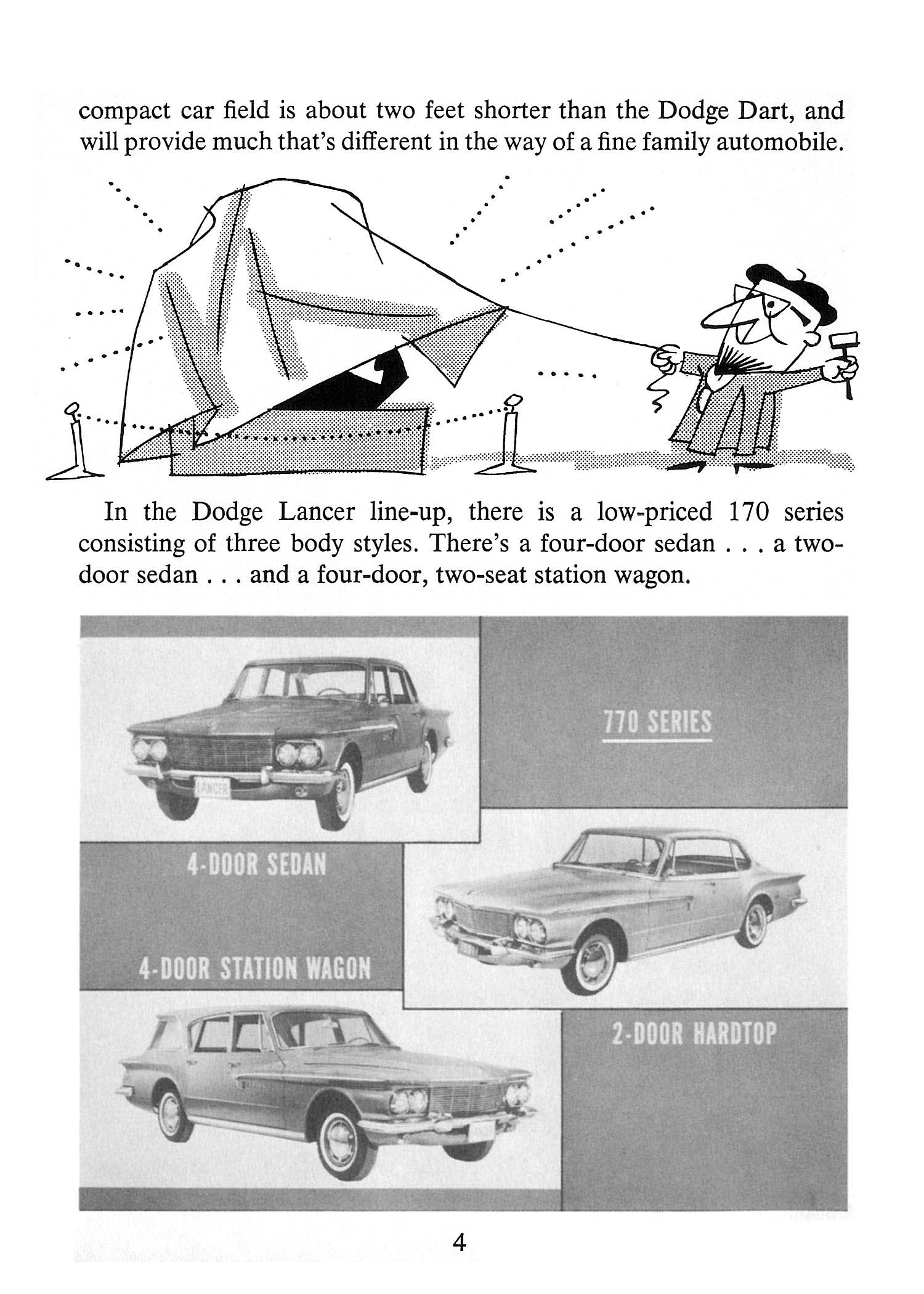 compact car field is about two feet shorter than the Dodge Dart, and will provide much that's different in the way of a fine family automobile.

In the Dodge Lancer line-up, there is a low-priced 170 series consisting of three body styles. There's a four-door sedan . . . a two-door sedan . . . and a four-door, two-seat station wagon.

LANCER

770 SERIES

4-DOOR SEDAN

4-DOOR STATION WAGON

2-DOOR HARDTOP

4